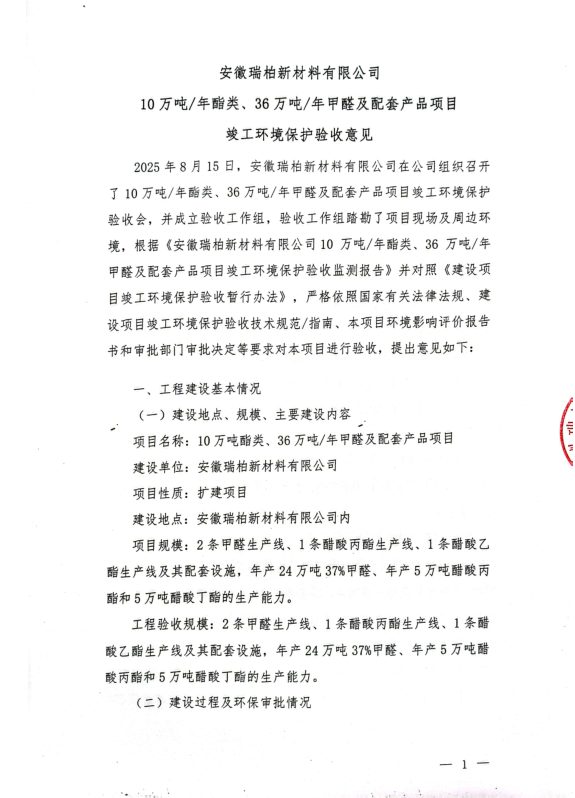 安徽瑞柏新材料有限公司
10万吨/年酯类、36万吨/年甲醛及配套产品项目
竣工环境保护验收意见

2025年8月15日，安徽瑞柏新材料有限公司在公司组织召开了10万吨/年酯类、36万吨/年甲醛及配套产品项目竣工环境保护验收会，并成立验收工作组，验收工作组踏勘了项目现场及周边环境，根据《安徽瑞柏新材料有限公司10万吨/年酯类、36万吨/年甲醛及配套产品项目竣工环境保护验收监测报告》并对照《建设项目竣工环境保护验收暂行办法》，严格依照国家有关法律法规、建设项目竣工环境保护验收技术规范/指南、本项目环境影响评价报告书和审批部门审批决定等要求对本项目进行验收，提出意见如下：

一、工程建设基本情况

（一）建设地点、规模、主要建设内容

项目名称：10万吨酯类、36万吨/年甲醛及配套产品项目

建设单位：安徽瑞柏新材料有限公司

项目性质：扩建项目

建设地点：安徽瑞柏新材料有限公司内

项目规模：2条甲醛生产线、1条醋酸丙酯生产线、1条醋酸乙酯生产线及其配套设施，年产24万吨37%甲醛、年产5万吨醋酸丙酯和5万吨醋酸丁酯的生产能力。

工程验收规模：2条甲醛生产线、1条醋酸丙酯生产线、1条醋酸乙酯生产线及其配套设施，年产24万吨37%甲醛、年产5万吨醋酸丙酯和5万吨醋酸丁酯的生产能力。

（二）建设过程及环保审批情况

— 1 —